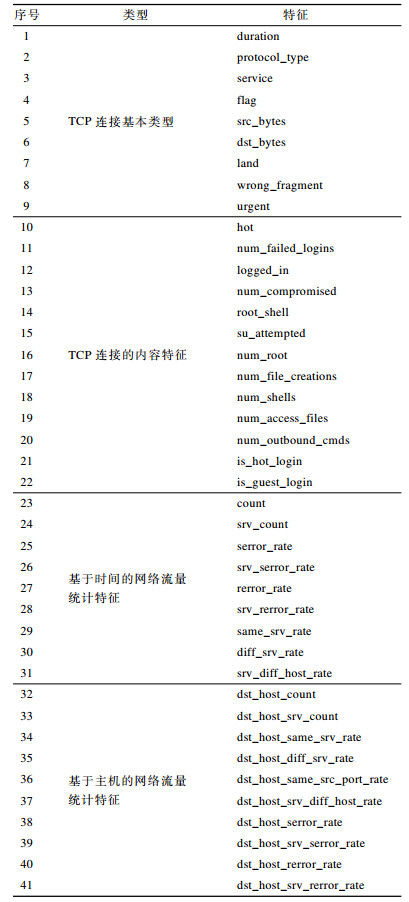 | 序号 | 类型 | 特征 |
|---|---|---|
| 1 | | duration |
| 2 | | protocol_type |
| 3 | | service |
| 4 | | flag |
| 5 | TCP 连接基本类型 | src_bytes |
| 6 | | dst_bytes |
| 7 | | land |
| 8 | | wrong_fragment |
| 9 | | urgent |
| 10 | | hot |
| 11 | | num_failed_logins |
| 12 | | logged_in |
| 13 | | num_compromised |
| 14 | | root_shell |
| 15 | | su_attempted |
| 16 | TCP 连接的内容特征 | num_root |
| 17 | | num_file_creations |
| 18 | | num_shells |
| 19 | | num_access_files |
| 20 | | num_outbound_cmds |
| 21 | | is_hot_login |
| 22 | | is_guest_login |
| 23 | | count |
| 24 | | srv_count |
| 25 | | serror_rate |
| 26 | | srv_serror_rate |
| 27 | 基于时间的网络流量统计特征 | rerror_rate |
| 28 | | srv_rerror_rate |
| 29 | | same_srv_rate |
| 30 | | diff_srv_rate |
| 31 | | srv_diff_host_rate |
| 32 | | dst_host_count |
| 33 | | dst_host_srv_count |
| 34 | | dst_host_same_srv_rate |
| 35 | | dst_host_diff_srv_rate |
| 36 | 基于主机的网络流量统计特征 | dst_host_same_src_port_rate |
| 37 | | dst_host_srv_diff_host_rate |
| 38 | | dst_host_serror_rate |
| 39 | | dst_host_srv_serror_rate |
| 40 | | dst_host_rerror_rate |
| 41 | | dst_host_srv_rerror_rate |